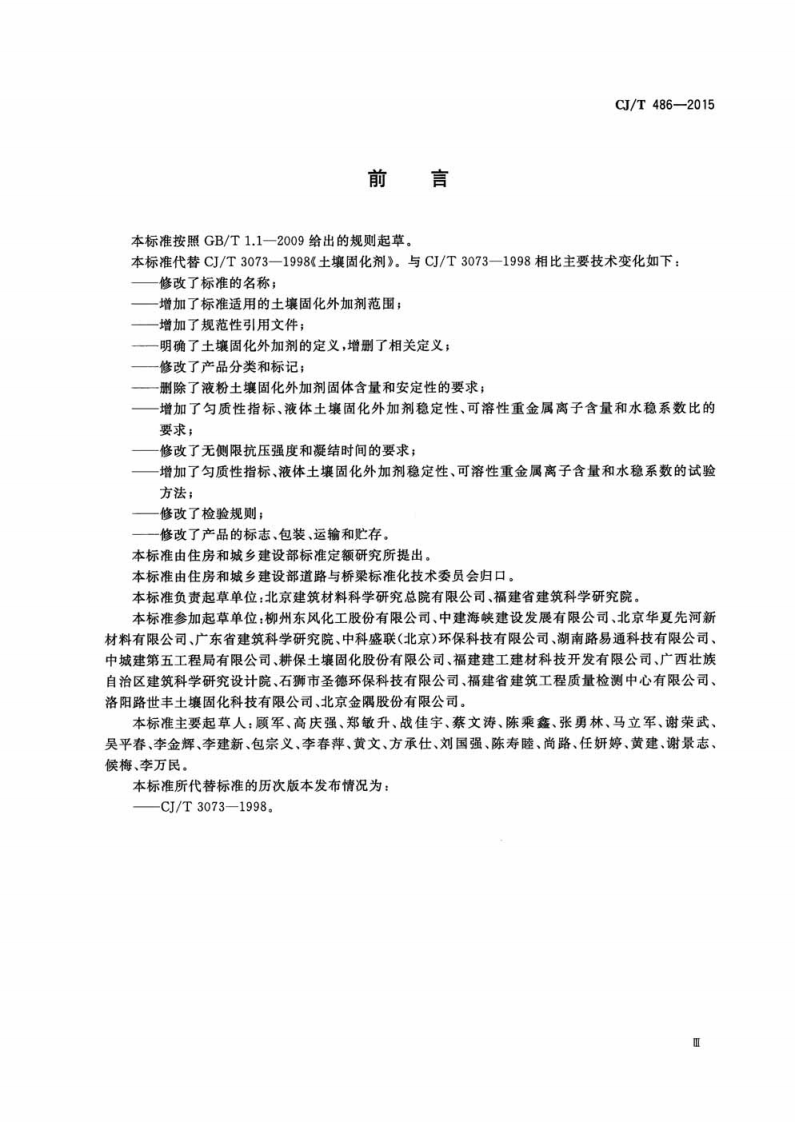 CJ/T 486—2015

前言

本标准按照GB/T 1.1—2009给出的规则起草。

本标准代替CJ/T 3073—1998《土壤固化剂》。与CJ/T 3073—1998相比主要技术变化如下：

——修改了标准的名称；

——增加了标准适用的土壤固化外加剂范围；

——增加了规范性引用文件；

——明确了土壤固化外加剂的定义，增删了相关定义；

——修改了产品分类和标记；

——删除了液粉土壤固化外加剂固体含量和安定性的要求；

——增加了匀质性指标、液体土壤固化外加剂稳定性、可溶性重金属离子含量和水稳系数比的要求；

——修改了无侧限抗压强度和凝结时间的要求；

——增加了匀质性指标、液体土壤固化外加剂稳定性、可溶性重金属离子含量和水稳系数的试验方法；

——修改了检验规则；

——修改了产品的标志、包装、运输和贮存。

本标准由住房和城乡建设部标准定额研究所提出。

本标准由住房和城乡建设部道路与桥梁标准化技术委员会归口。

本标准负责起草单位：北京建筑材料科学研究总院有限公司、福建省建筑科学研究院。

本标准参加起草单位：柳州东风化工股份有限公司、中建海峡建设发展有限公司、北京华夏先河新材料有限公司、广东省建筑科学研究院、中科盛联（北京）环保科技有限公司、湖南路易通科技有限公司、中城建第五工程局有限公司、耕保土壤固化股份有限公司、福建建工建材科技开发有限公司、广西壮族自治区建筑科学研究设计院、石狮市圣德环保科技有限公司、福建省建筑工程质量检测中心有限公司、洛阳路世丰土壤固化科技有限公司、北京金隅股份有限公司。

本标准主要起草人：顾军、高庆强、郑敏升、战佳宇、蔡文涛、陈乘鑫、张勇林、马立军、谢荣武、吴平春、李金辉、李建新、包宗义、李春萍、黄文、方承仕、刘国强、陈寿睦、尚路、任妍婷、黄建、谢景志、候梅、李万民。

本标准所代替标准的历次版本发布情况为：

——CJ/T 3073—1998。

Ⅲ